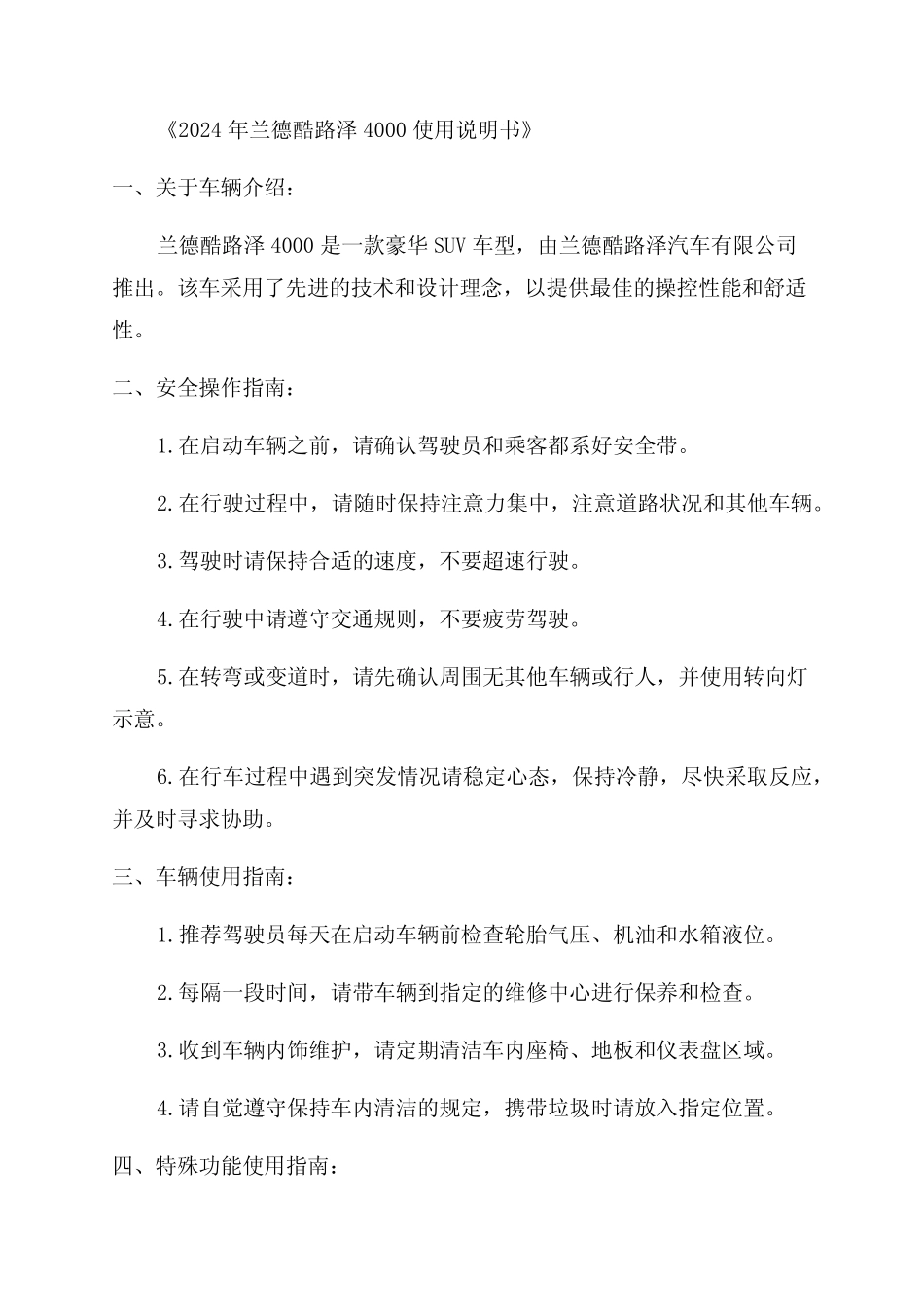 《2024年兰德酷路泽4000使用说明书》

一、关于车辆介绍：

兰德酷路泽4000是一款豪华SUV车型，由兰德酷路泽汽车有限公司推出。该车采用了先进的技术和设计理念，以提供最佳的操控性能和舒适性。

二、安全操作指南：

1.在启动车辆之前，请确认驾驶员和乘客都系好安全带。

2.在行驶过程中，请随时保持注意力集中，注意道路状况和其他车辆。

3.驾驶时请保持合适的速度，不要超速行驶。

4.在行驶中请遵守交通规则，不要疲劳驾驶。

5.在转弯或变道时，请先确认周围无其他车辆或行人，并使用转向灯示意。

6.在行车过程中遇到突发情况请稳定心态，保持冷静，尽快采取反应，并及时寻求协助。

三、车辆使用指南：

1.推荐驾驶员每天在启动车辆前检查轮胎气压、机油和水箱液位。

2.每隔一段时间，请带车辆到指定的维修中心进行保养和检查。

3.收到车辆内饰维护，请定期清洁车内座椅、地板和仪表盘区域。

4.请自觉遵守保持车内清洁的规定，携带垃圾时请放入指定位置。

四、特殊功能使用指南：